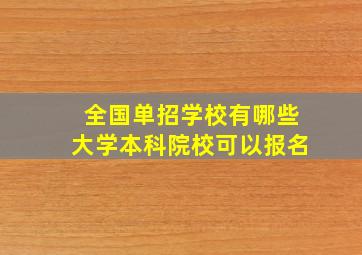 全国单招学校有哪些
大学本科院校可以报名